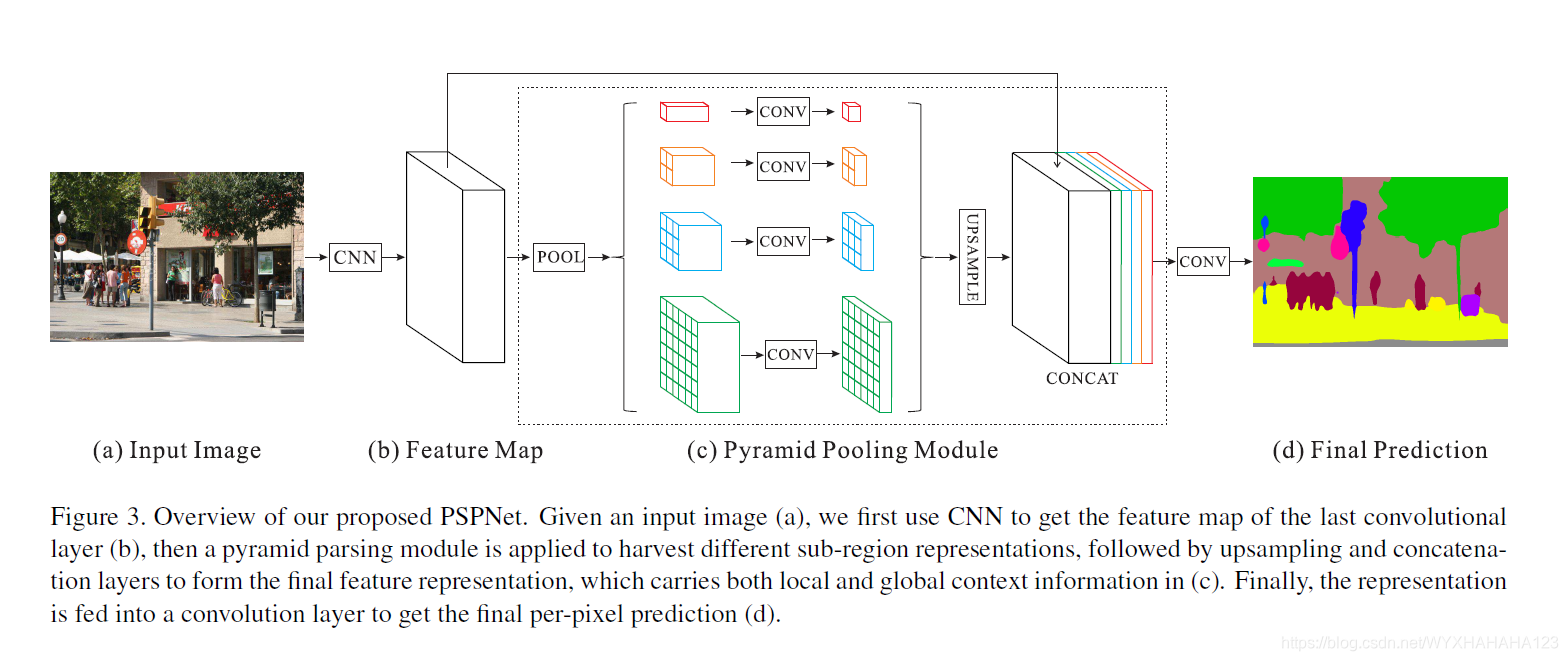 CNN

POOL

CONV

CONV

CONV

CONV

UPSAMPLE

CONCAT

CONV

(a) Input Image

(b) Feature Map

(c) Pyramid Pooling Module

(d) Final Prediction

Figure 3. Overview of our proposed PSPNet. Given an input image (a), we first use CNN to get the feature map of the last convolutional layer (b), then a pyramid parsing module is applied to harvest different sub-region representations, followed by upsampling and concatenation layers to form the final feature representation, which carries both local and global context information in (c). Finally, the representation is fed into a convolution layer to get the final per-pixel prediction (d).

https://blog.csdn.net/WYXHAHAHA123